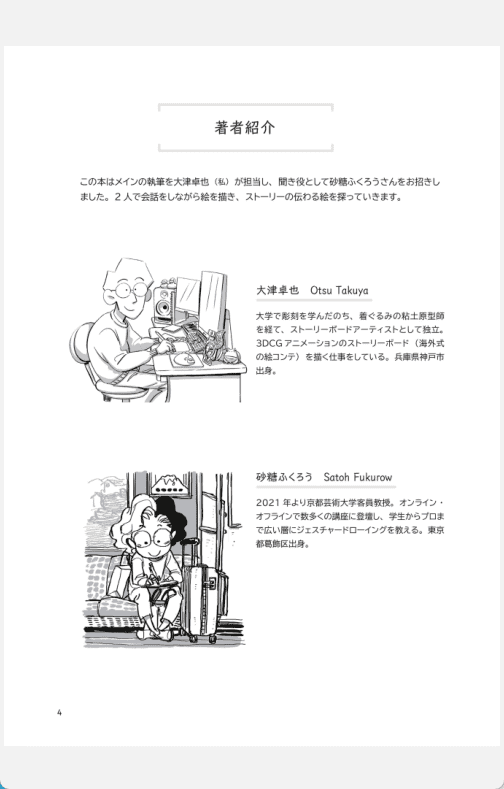 著者紹介

この本はメインの執筆を大津卓也（私）が担当し、聞き役として砂糖ふくろうさんをお招きしました。２人で会話をしながら絵を描き、ストーリーの伝わる絵を探っていきます。

大津卓也　Otsu Takuya

大学で彫刻を学んだのち、着ぐるみの粘土原型師を経て、ストーリーボードアーティストとして独立。3DCG アニメーションのストーリーボード（海外式の絵コンテ）を描く仕事をしている。兵庫県神戸市出身。

砂糖ふくろう　Satoh Fukurow

2021 年より京都芸術大学客員教授。オンライン・オフラインで数多くの講座に登壇し、学生からプロまで広い層にジェスチャードローイングを教える。東京都葛飾区出身。

4